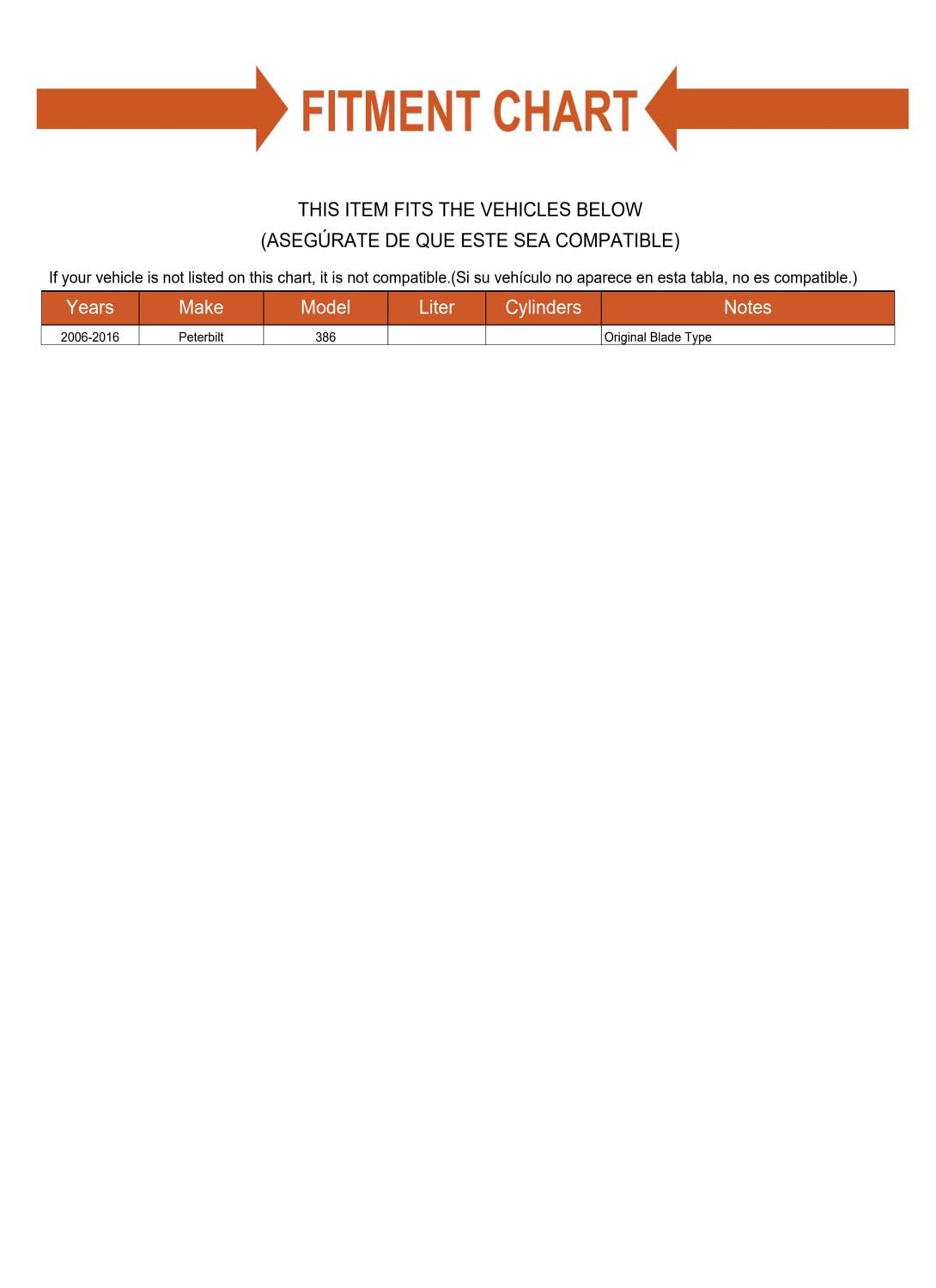 FITMENT CHART

THIS ITEM FITS THE VEHICLES BELOW
(ASEGÚRATE DE QUE ESTE SEA COMPATIBLE)

If your vehicle is not listed on this chart, it is not compatible.(Si su vehículo no aparece en esta tabla, no es compatible.)

| Years | Make | Model | Liter | Cylinders | Notes |
|---|---|---|---|---|---|
| 2006-2016 | Peterbilt | 386 | | | Original Blade Type |